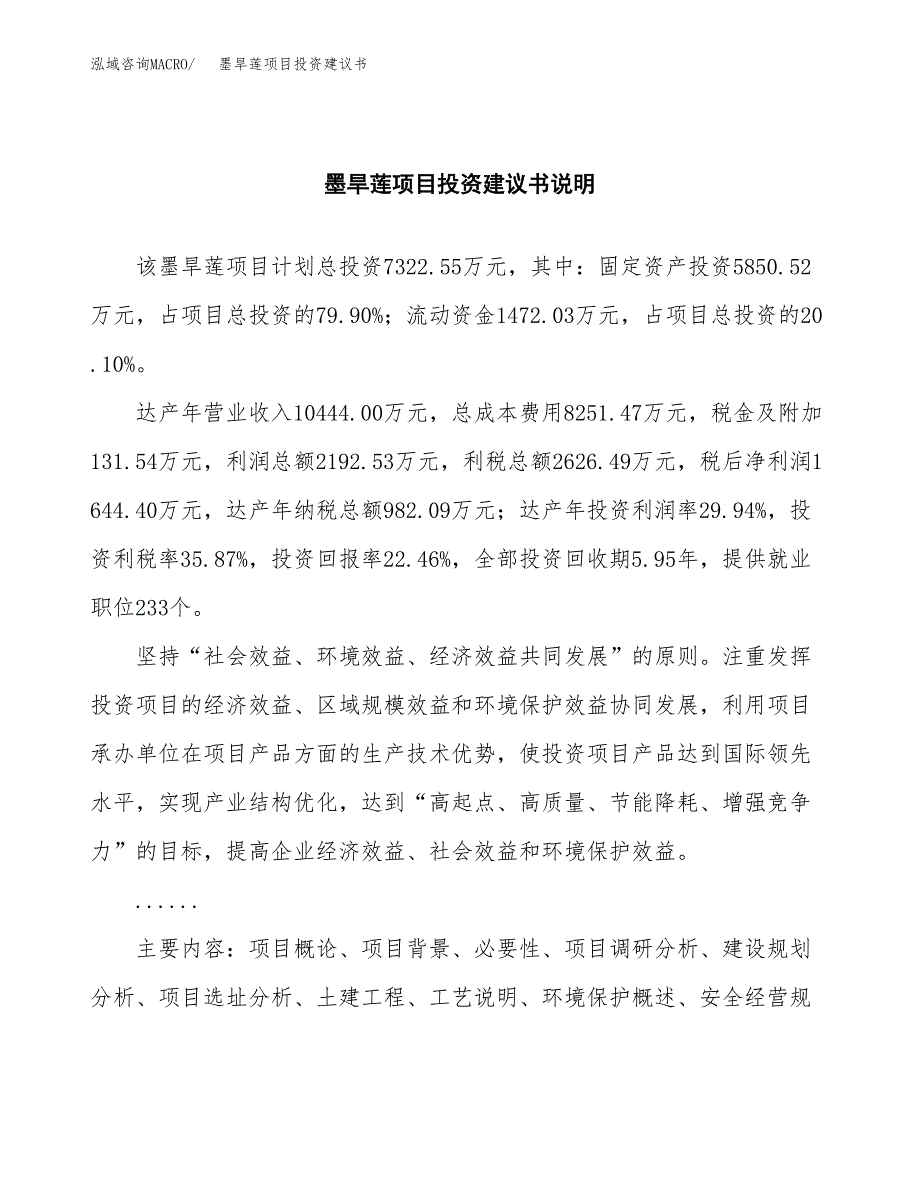 泓域咨询MACRO/　墨旱莲项目投资建议书

墨旱莲项目投资建议书说明

该墨旱莲项目计划总投资7322.55万元，其中：固定资产投资5850.52万元，占项目总投资的79.90%；流动资金1472.03万元，占项目总投资的20.10%。

达产年营业收入10444.00万元，总成本费用8251.47万元，税金及附加131.54万元，利润总额2192.53万元，利税总额2626.49万元，税后净利润1644.40万元，达产年纳税总额982.09万元；达产年投资利润率29.94%，投资利税率35.87%，投资回报率22.46%，全部投资回收期5.95年，提供就业职位233个。

坚持“社会效益、环境效益、经济效益共同发展”的原则。注重发挥投资项目的经济效益、区域规模效益和环境保护效益协同发展，利用项目承办单位在项目产品方面的生产技术优势，使投资项目产品达到国际领先水平，实现产业结构优化，达到“高起点、高质量、节能降耗、增强竞争力”的目标，提高企业经济效益、社会效益和环境保护效益。

......

主要内容：项目概论、项目背景、必要性、项目调研分析、建设规划分析、项目选址分析、土建工程、工艺说明、环境保护概述、安全经营规